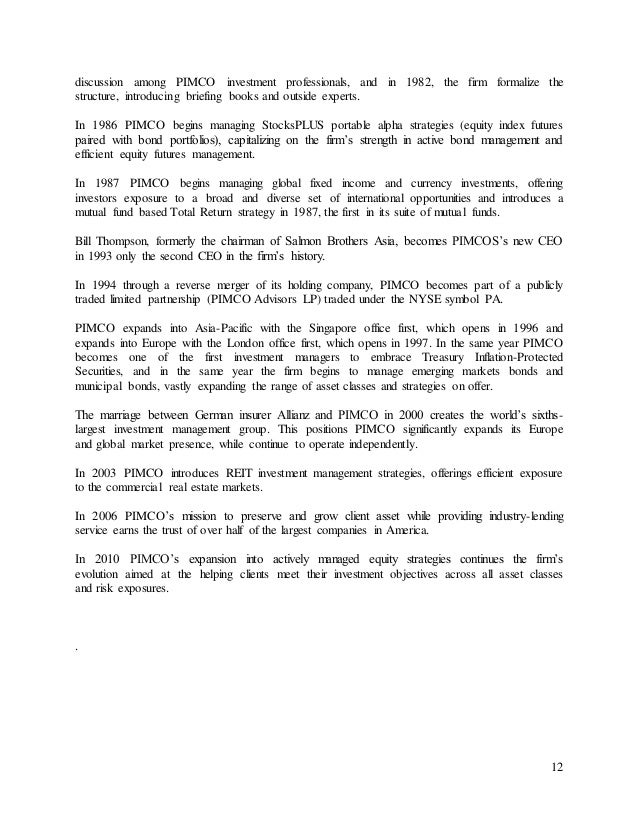 discussion among PIMCO investment professionals, and in 1982, the firm formalize the structure, introducing briefing books and outside experts.

In 1986 PIMCO begins managing StocksPLUS portable alpha strategies (equity index futures paired with bond portfolios), capitalizing on the firm's strength in active bond management and efficient equity futures management.

In 1987 PIMCO begins managing global fixed income and currency investments, offering investors exposure to a broad and diverse set of international opportunities and introduces a mutual fund based Total Return strategy in 1987, the first in its suite of mutual funds.

Bill Thompson, formerly the chairman of Salmon Brothers Asia, becomes PIMCOS's new CEO in 1993 only the second CEO in the firm's history.

In 1994 through a reverse merger of its holding company, PIMCO becomes part of a publicly traded limited partnership (PIMCO Advisors LP) traded under the NYSE symbol PA.

PIMCO expands into Asia-Pacific with the Singapore office first, which opens in 1996 and expands into Europe with the London office first, which opens in 1997. In the same year PIMCO becomes one of the first investment managers to embrace Treasury Inflation-Protected Securities, and in the same year the firm begins to manage emerging markets bonds and municipal bonds, vastly expanding the range of asset classes and strategies on offer.

The marriage between German insurer Allianz and PIMCO in 2000 creates the world's sixths-largest investment management group. This positions PIMCO significantly expands its Europe and global market presence, while continue to operate independently.

In 2003 PIMCO introduces REIT investment management strategies, offerings efficient exposure to the commercial real estate markets.

In 2006 PIMCO's mission to preserve and grow client asset while providing industry-lending service earns the trust of over half of the largest companies in America.

In 2010 PIMCO's expansion into actively managed equity strategies continues the firm's evolution aimed at the helping clients meet their investment objectives across all asset classes and risk exposures.

.

12